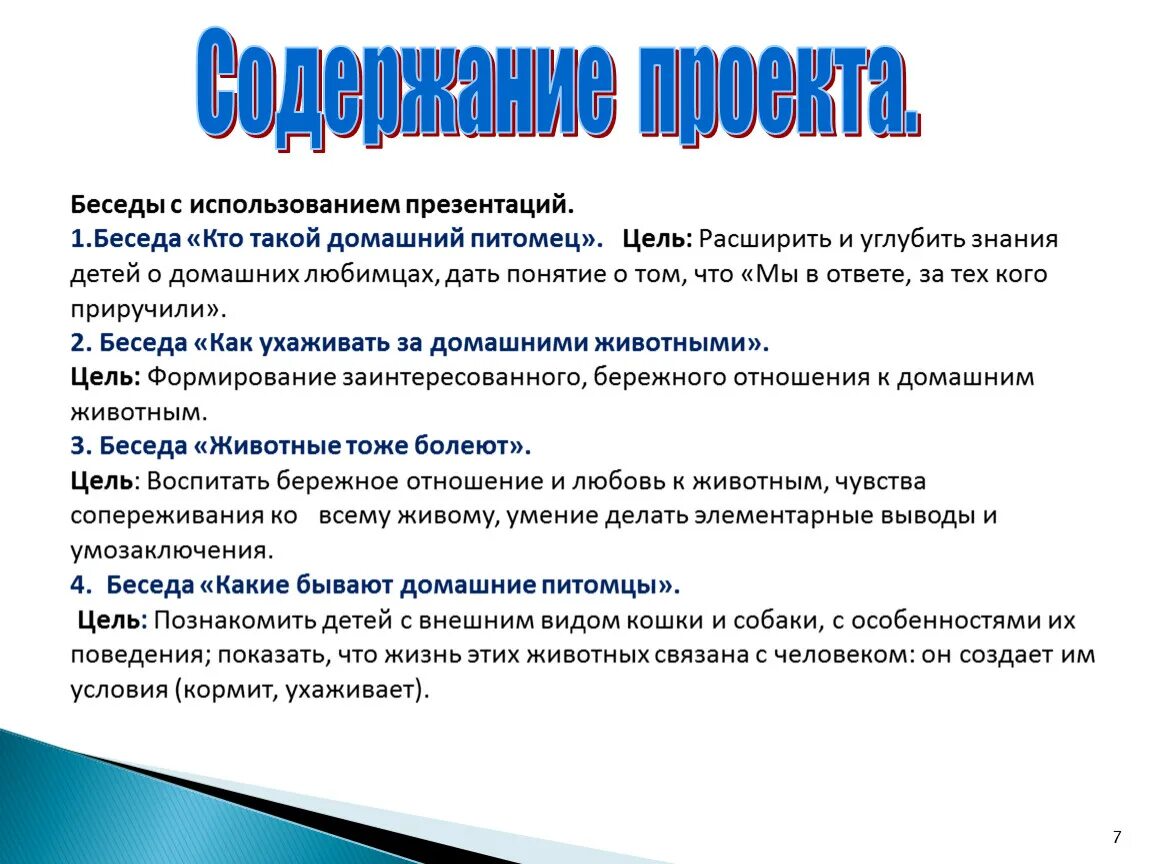 Содержание проекта.

Беседы с использованием презентаций.
1.Беседа «Кто такой домашний питомец». Цель: Расширить и углубить знания детей о домашних любимцах, дать понятие о том, что «Мы в ответе, за тех кого приручили».
2. Беседа «Как ухаживать за домашними животными».
Цель: Формирование заинтересованного, бережного отношения к домашним животным.
3. Беседа «Животные тоже болеют».
Цель: Воспитать бережное отношение и любовь к животным, чувства сопереживания ко всему живому, умение делать элементарные выводы и умозаключения.
4. Беседа «Какие бывают домашние питомцы».
Цель: Познакомить детей с внешним видом кошки и собаки, с особенностями их поведения; показать, что жизнь этих животных связана с человеком: он создает им условия (кормит, ухаживает).

7